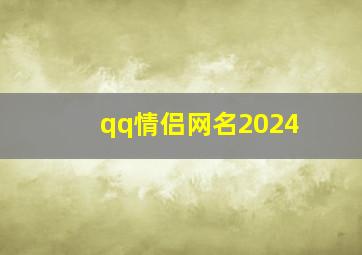 qq情侣网名2024